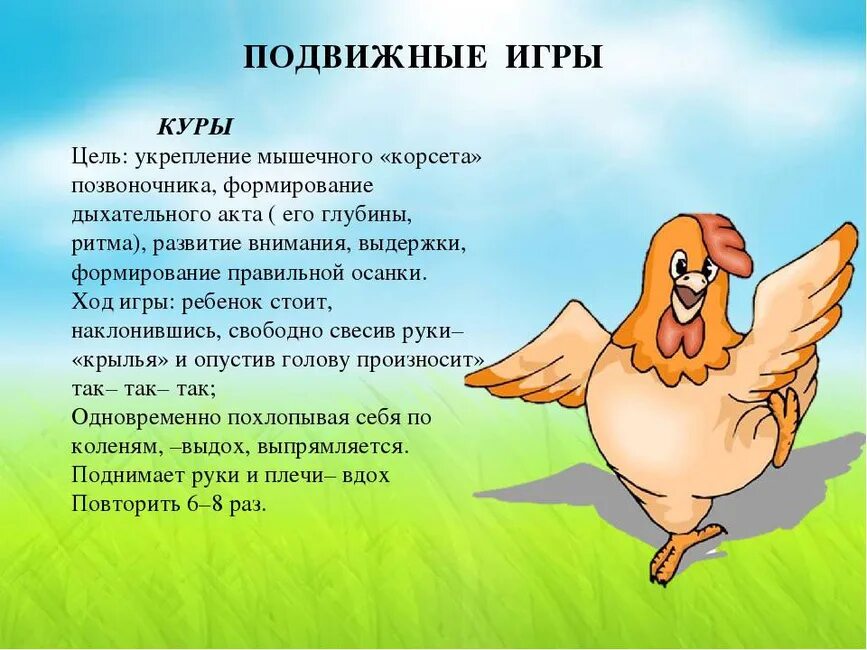 ПОДВИЖНЫЕ ИГРЫ

КУРЫ

Цель: укрепление мышечного «корсета» позвоночника, формирование дыхательного акта ( его глубины, ритма), развитие внимания, выдержки, формирование правильной осанки.
Ход игры: ребенок стоит, наклонившись, свободно свесив руки– «крылья» и опустив голову произносит» так– так– так;
Одновременно похлопывая себя по коленям, –выдох, выпрямляется.
Поднимает руки и плечи– вдох
Повторить 6–8 раз.